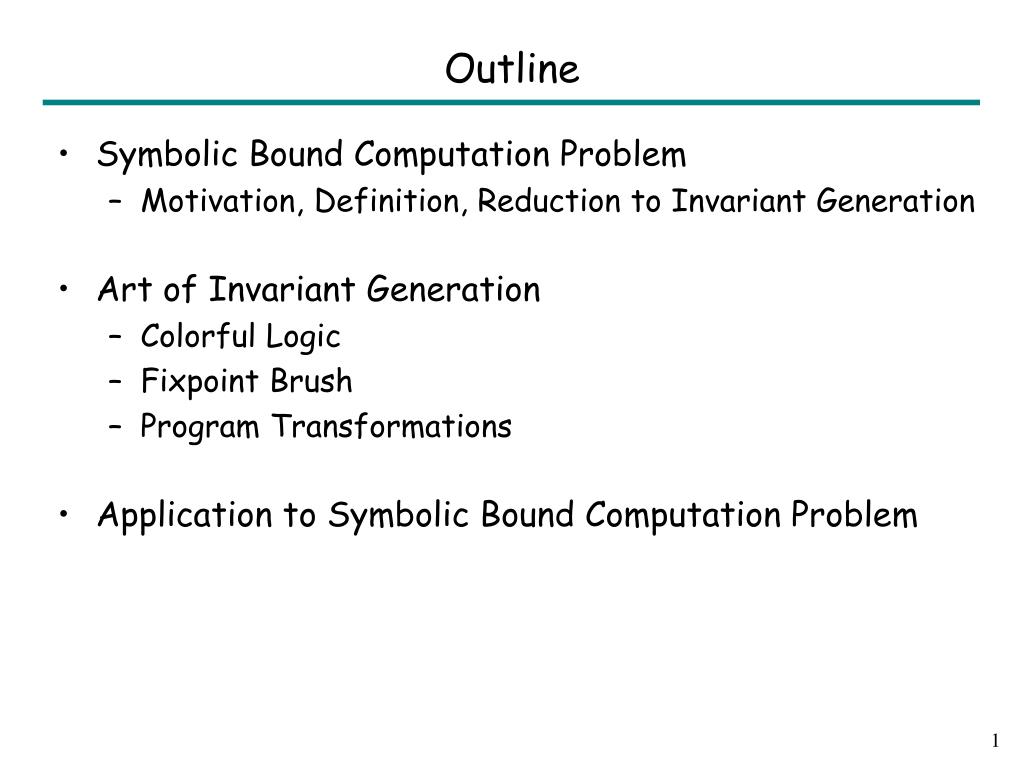 Outline

• Symbolic Bound Computation Problem
  – Motivation, Definition, Reduction to Invariant Generation

• Art of Invariant Generation
  – Colorful Logic
  – Fixpoint Brush
  – Program Transformations

• Application to Symbolic Bound Computation Problem

1